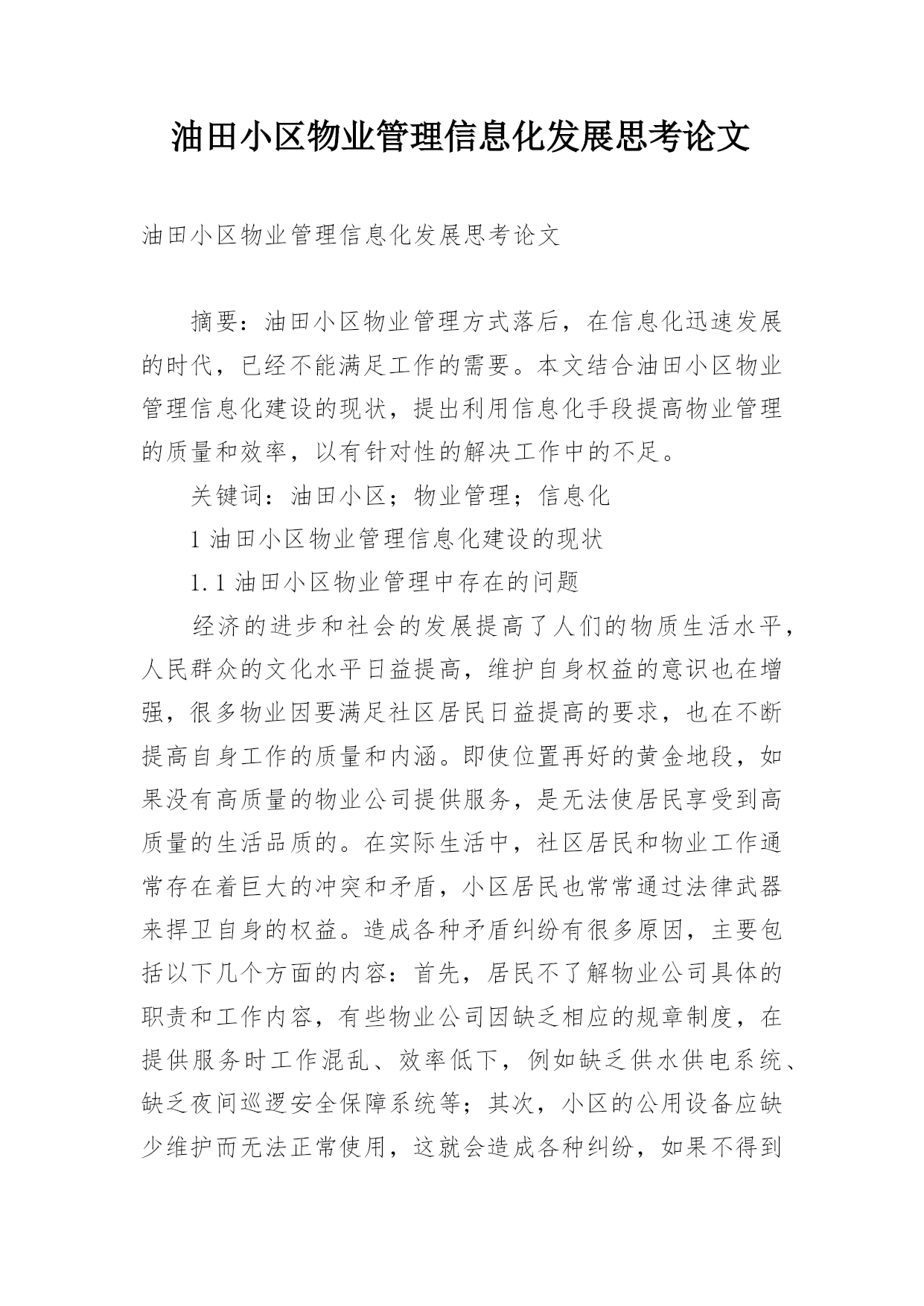 油田小区物业管理信息化发展思考论文

油田小区物业管理信息化发展思考论文

摘要：油田小区物业管理方式落后，在信息化迅速发展的时代，已经不能满足工作的需要。本文结合油田小区物业管理信息化建设的现状，提出利用信息化手段提高物业管理的质量和效率，以有针对性的解决工作中的不足。

关键词：油田小区；物业管理；信息化

1 油田小区物业管理信息化建设的现状

1.1 油田小区物业管理中存在的问题

经济的进步和社会的发展提高了人们的物质生活水平，人民群众的文化水平日益提高，维护自身权益的意识也在增强，很多物业因要满足社区居民日益提高的要求，也在不断提高自身工作的质量和内涵。即使位置再好的黄金地段，如果没有高质量的物业公司提供服务，是无法使居民享受到高质量的生活品质的。在实际生活中，社区居民和物业工作通常存在着巨大的冲突和矛盾，小区居民也常常通过法律武器来捍卫自身的权益。造成各种矛盾纠纷有很多原因，主要包括以下几个方面的内容：首先，居民不了解物业公司具体的职责和工作内容，有些物业公司因缺乏相应的规章制度，在提供服务时工作混乱、效率低下，例如缺乏供水供电系统、缺乏夜间巡逻安全保障系统等；其次，小区的公用设备应缺少维护而无法正常使用，这就会造成各种纠纷，如果不得到